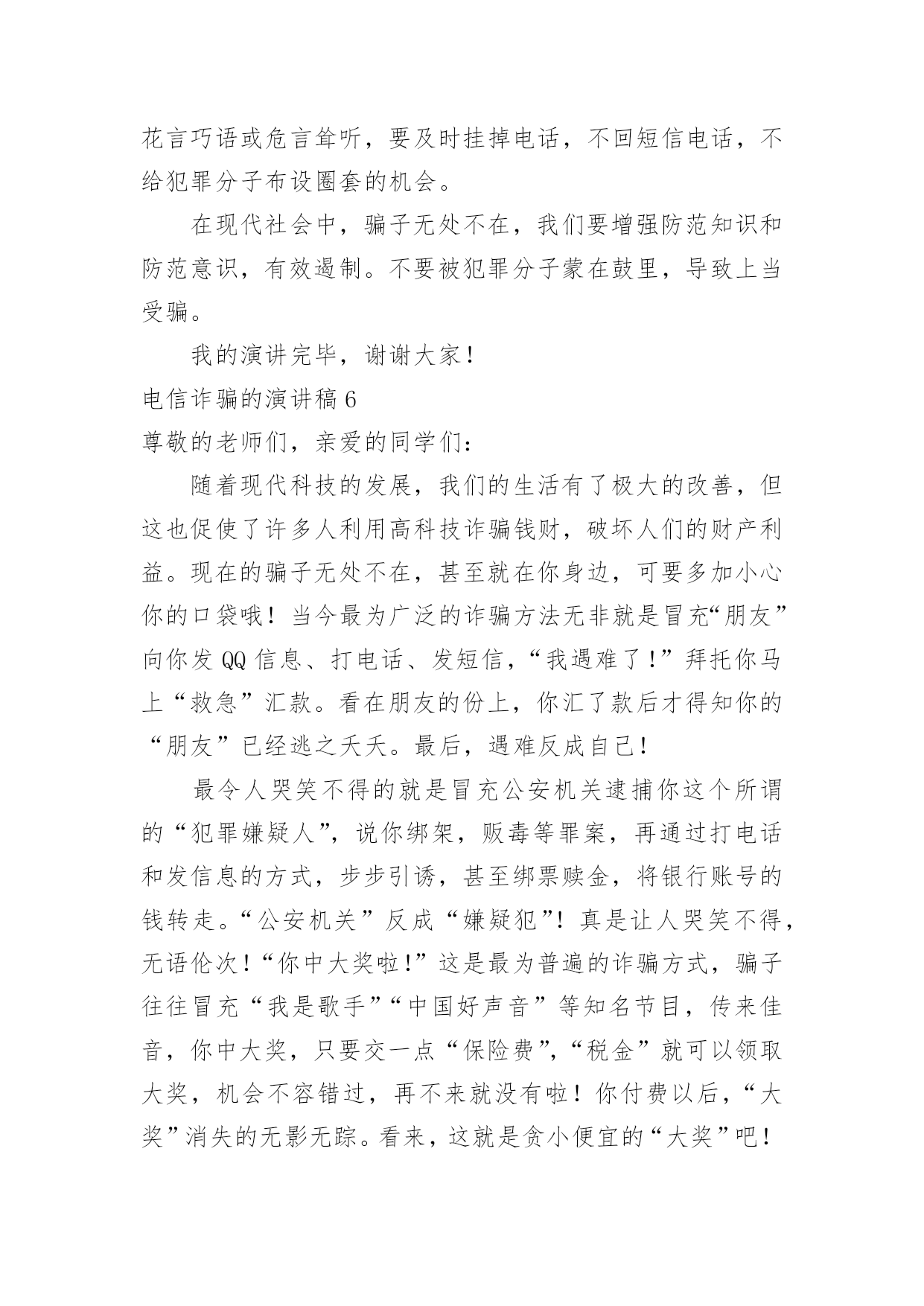 花言巧语或危言耸听，要及时挂掉电话，不回短信电话，不给犯罪分子布设圈套的机会。

在现代社会中，骗子无处不在，我们要增强防范知识和防范意识，有效遏制。不要被犯罪分子蒙在鼓里，导致上当受骗。

我的演讲完毕，谢谢大家！

电信诈骗的演讲稿 6

尊敬的老师们，亲爱的同学们：

随着现代科技的发展，我们的生活有了极大的改善，但这也促使了许多人利用高科技诈骗钱财，破坏人们的财产利益。现在的骗子无处不在，甚至就在你身边，可要多加小心你的口袋哦！当今最为广泛的诈骗方法无非就是冒充“朋友”向你发 QQ 信息、打电话、发短信，“我遇难了！”拜托你马上“救急”汇款。看在朋友的份上，你汇了款后才得知你的“朋友”已经逃之夭夭。最后，遇难反成自己！

最令人哭笑不得的就是冒充公安机关逮捕你这个所谓的“犯罪嫌疑人”，说你绑架，贩毒等罪案，再通过打电话和发信息的方式，步步引诱，甚至绑票赎金，将银行账号的钱转走。“公安机关”反成“嫌疑犯”！真是让人哭笑不得，无语伦次！“你中大奖啦！”这是最为普遍的诈骗方式，骗子往往冒充“我是歌手”“中国好声音”等知名节目，传来佳音，你中大奖，只要交一点“保险费”，“税金”就可以领取大奖，机会不容错过，再不来就没有啦！你付费以后，“大奖”消失的无影无踪。看来，这就是贪小便宜的“大奖”吧！